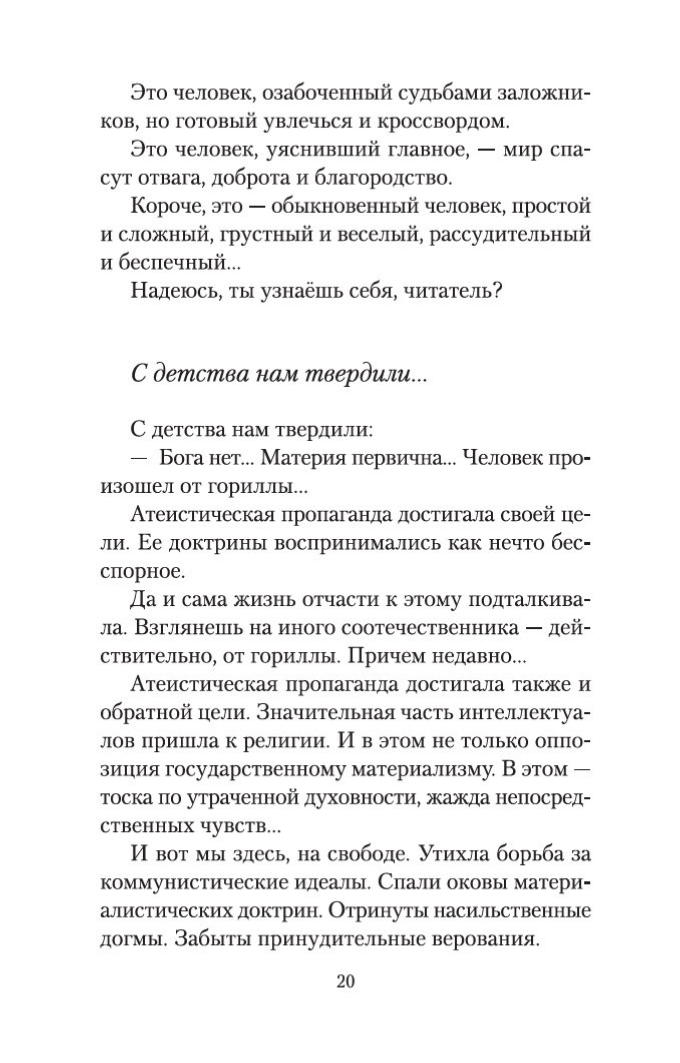 Это человек, озабоченный судьбами заложников, но готовый увлечься и кроссвордом.

Это человек, уяснивший главное, — мир спасут отвага, доброта и благородство.

Короче, это — обыкновенный человек, простой и сложный, грустный и веселый, рассудительный и беспечный...

Надеюсь, ты узнаёшь себя, читатель?

С детства нам твердили...

С детства нам твердили:

— Бога нет... Материя первична... Человек произошел от гориллы...

Атеистическая пропаганда достигала своей цели. Ее доктрины воспринимались как нечто бесспорное.

Да и сама жизнь отчасти к этому подталкивала. Взглянешь на иного соотечественника — действительно, от гориллы. Причем недавно...

Атеистическая пропаганда достигала также и обратной цели. Значительная часть интеллектуалов пришла к религии. И в этом не только оппозиция государственному материализму. В этом — тоска по утраченной духовности, жажда непосредственных чувств...

И вот мы здесь, на свободе. Утихла борьба за коммунистические идеалы. Спали оковы материалистических доктрин. Отринуты насильственные догмы. Забыты принудительные верования.

20